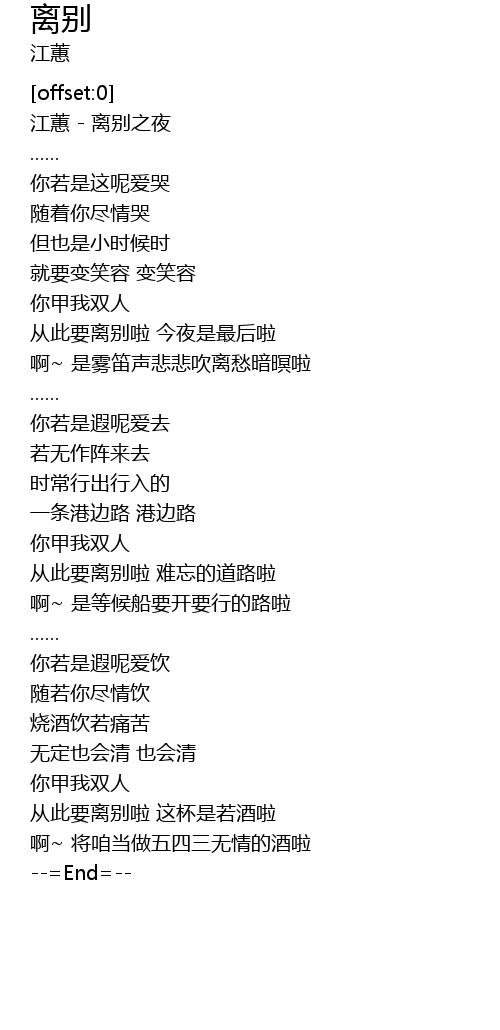 离别
江蕙

[offset:0]
江蕙 - 离别之夜
……
你若是这呢爱哭
随着你尽情哭
但也是小时候时
就要变笑容 变笑容
你甲我双人
从此要离别啦 今夜是最后啦
啊~ 是雾笛声悲悲吹离愁暗暝啦
……
你若是遐呢爱去
若无作阵来去
时常行出行入的
一条港边路 港边路
你甲我双人
从此要离别啦 难忘的道路啦
啊~ 是等候船要开要行的路啦
……
你若是遐呢爱饮
随若你尽情饮
烧酒饮若痛苦
无定也会清 也会清
你甲我双人
从此要离别啦 这杯是若酒啦
啊~ 将咱当做五四三无情的酒啦
--=End=--